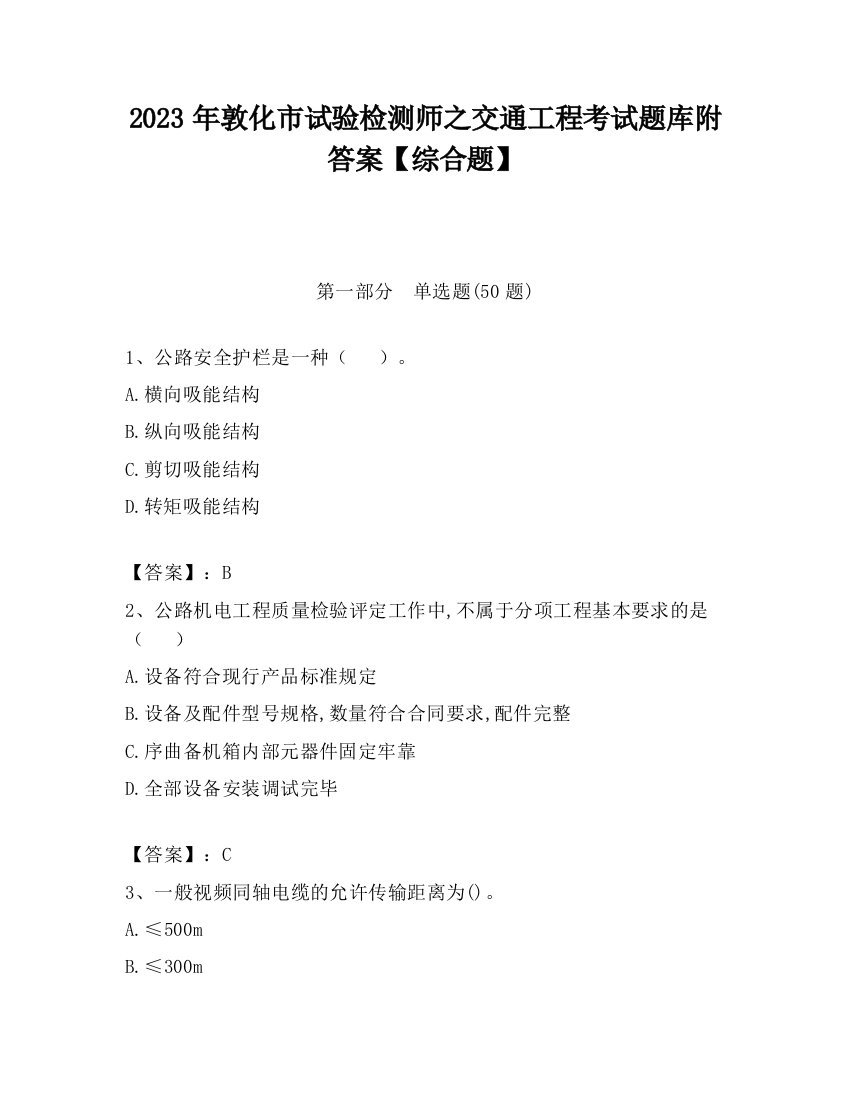 2023 年敦化市试验检测师之交通工程考试题库附答案【综合题】

第一部分　单选题(50 题)

1、公路安全护栏是一种（　　）。

A.横向吸能结构

B.纵向吸能结构

C.剪切吸能结构

D.转矩吸能结构

【答案】：B

2、公路机电工程质量检验评定工作中,不属于分项工程基本要求的是（　　）

A.设备符合现行产品标准规定

B.设备及配件型号规格,数量符合合同要求,配件完整

C.序曲备机箱内部元器件固定牢靠

D.全部设备安装调试完毕

【答案】：C

3、一般视频同轴电缆的允许传输距离为()。

A.≤500m

B.≤300m